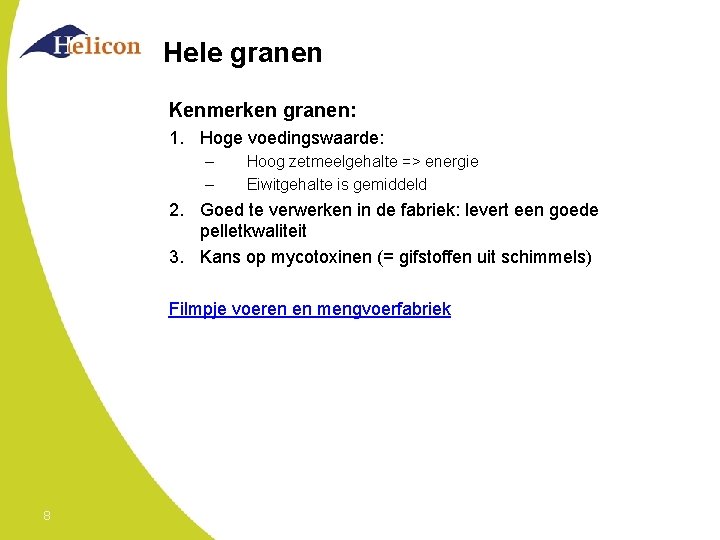 Helicon

Hele granen

Kenmerken granen:

1. Hoge voedingswaarde:
– Hoog zetmeelgehalte => energie
– Eiwitgehalte is gemiddeld

2. Goed te verwerken in de fabriek: levert een goede pelletkwaliteit

3. Kans op mycotoxinen (= gifstoffen uit schimmels)

Filmpje voeren en mengvoerfabriek

8